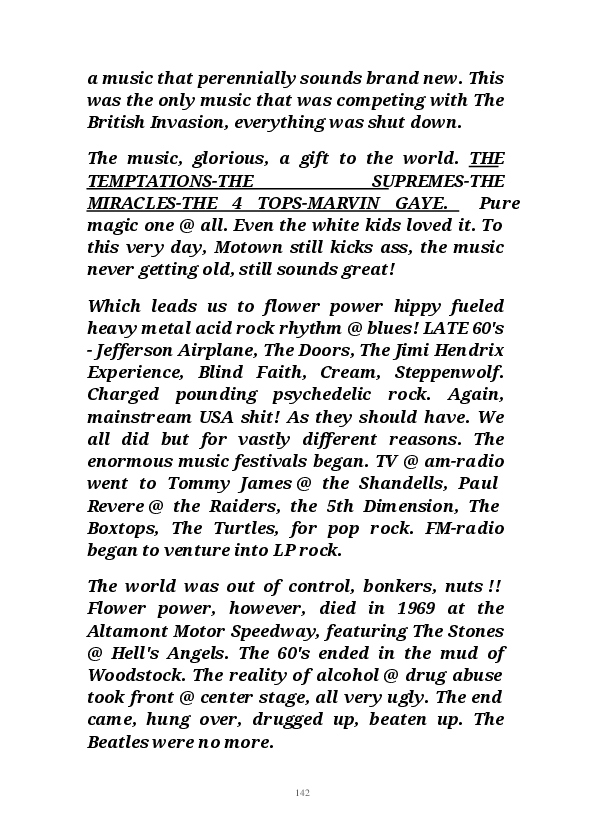 a music that perennially sounds brand new. This was the only music that was competing with The British Invasion, everything was shut down.

The music, glorious, a gift to the world. THE TEMPTATIONS-THE SUPREMES-THE MIRACLES-THE 4 TOPS-MARVIN GAYE. Pure magic one @ all. Even the white kids loved it. To this very day, Motown still kicks ass, the music never getting old, still sounds great!

Which leads us to flower power hippy fueled heavy metal acid rock rhythm @ blues! LATE 60's - Jefferson Airplane, The Doors, The Jimi Hendrix Experience, Blind Faith, Cream, Steppenwolf. Charged pounding psychedelic rock. Again, mainstream USA shit! As they should have. We all did but for vastly different reasons. The enormous music festivals began. TV @ am-radio went to Tommy James @ the Shandells, Paul Revere @ the Raiders, the 5th Dimension, The Boxtops, The Turtles, for pop rock. FM-radio began to venture into LP rock.

The world was out of control, bonkers, nuts !! Flower power, however, died in 1969 at the Altamont Motor Speedway, featuring The Stones @ Hell's Angels. The 60's ended in the mud of Woodstock. The reality of alcohol @ drug abuse took front @ center stage, all very ugly. The end came, hung over, drugged up, beaten up. The Beatles were no more.

142